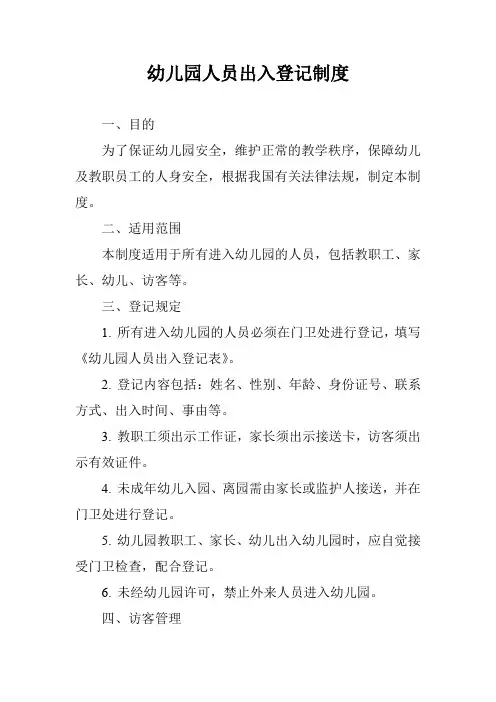 幼儿园人员出入登记制度

一、目的

为了保证幼儿园安全，维护正常的教学秩序，保障幼儿及教职员工的人身安全，根据我国有关法律法规，制定本制度。

二、适用范围

本制度适用于所有进入幼儿园的人员，包括教职工、家长、幼儿、访客等。

三、登记规定

1. 所有进入幼儿园的人员必须在门卫处进行登记，填写《幼儿园人员出入登记表》。

2. 登记内容包括：姓名、性别、年龄、身份证号、联系方式、出入时间、事由等。

3. 教职工须出示工作证，家长须出示接送卡，访客须出示有效证件。

4. 未成年幼儿入园、离园需由家长或监护人接送，并在门卫处进行登记。

5. 幼儿园教职工、家长、幼儿出入幼儿园时，应自觉接受门卫检查，配合登记。

6. 未经幼儿园许可，禁止外来人员进入幼儿园。

四、访客管理